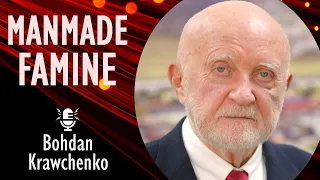 MANMADE FAMINE

Bohdan Krawchenko